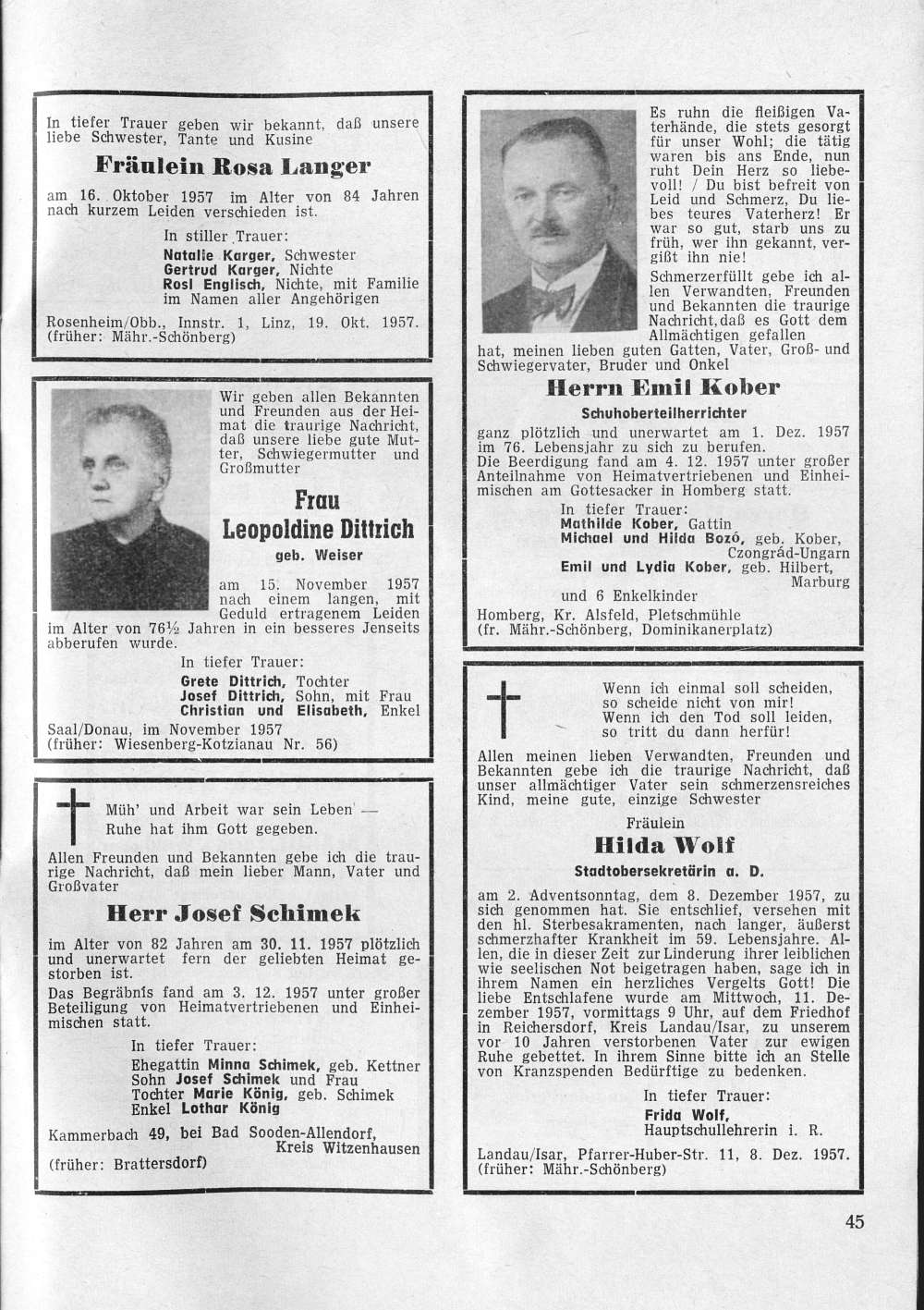 In tiefer Trauer geben wir bekannt, daß unsere liebe Schwester, Tante und Kusine

Fräulein Rosa Langer

am 16. Oktober 1957 im Alter von 84 Jahren nach kurzem Leiden verschieden ist.

In stiller Trauer:
Natalie Karger, Schwester
Gertrud Karger, Nichte
Rosl Englisch, Nichte, mit Familie
im Namen aller Angehörigen

Rosenheim/Obb., Innstr. 1, Linz, 19. Okt. 1957.
(früher: Mähr.-Schönberg)

Wir geben allen Bekannten und Freunden aus der Heimat die traurige Nachricht, daß unsere liebe gute Mutter, Schwiegermutter und Großmutter

Frau
Leopoldine Dittrich
geb. Weiser

am 15. November 1957 nach einem langen, mit Geduld ertragenem Leiden im Alter von 76½ Jahren in ein besseres Jenseits abberufen wurde.

In tiefer Trauer:
Grete Dittrich, Tochter
Josef Dittrich, Sohn, mit Frau
Christian und Elisabeth, Enkel

Saal/Donau, im November 1957
(früher: Wiesenberg-Kotzianau Nr. 56)

Müh' und Arbeit war sein Leben —
Ruhe hat ihm Gott gegeben.

Allen Freunden und Bekannten gebe ich die traurige Nachricht, daß mein lieber Mann, Vater und Großvater

Herr Josef Schimek

im Alter von 82 Jahren am 30. 11. 1957 plötzlich und unerwartet fern der geliebten Heimat gestorben ist.
Das Begräbnis fand am 3. 12. 1957 unter großer Beteiligung von Heimatvertriebenen und Einheimischen statt.

In tiefer Trauer:
Ehegattin Minna Schimek, geb. Kettner
Sohn Josef Schimek und Frau
Tochter Marie König, geb. Schimek
Enkel Lothar König

Kammerbach 49, bei Bad Sooden-Allendorf,
Kreis Witzenhausen
(früher: Brattersdorf)

Es ruhn die fleißigen Vaterhände, die stets gesorgt für unser Wohl; die tätig waren bis ans Ende, nun ruht Dein Herz so liebevoll! / Du bist befreit von Leid und Schmerz, Du liebes teures Vaterherz! Er war so gut, starb uns zu früh, wer ihn gekannt, vergißt ihn nie!
Schmerzerfüllt gebe ich allen Verwandten, Freunden und Bekannten die traurige Nachricht, daß es Gott dem Allmächtigen gefallen hat, meinen lieben guten Gatten, Vater, Groß- und Schwiegervater, Bruder und Onkel

Herrn Emil Kober
Schuhoberteilherrichter

ganz plötzlich und unerwartet am 1. Dez. 1957 im 76. Lebensjahr zu sich zu berufen.
Die Beerdigung fand am 4. 12. 1957 unter großer Anteilnahme von Heimatvertriebenen und Einheimischen am Gottesacker in Homberg statt.

In tiefer Trauer:
Mathilde Kober, Gattin
Michael und Hilda Bozó, geb. Kober,
Czongrád-Ungarn
Emil und Lydia Kober, geb. Hilbert,
Marburg
und 6 Enkelkinder

Homberg, Kr. Alsfeld, Pletschmühle
(fr. Mähr.-Schönberg, Dominikanerplatz)

Wenn ich einmal soll scheiden,
so scheide nicht von mir!
Wenn ich den Tod soll leiden,
so tritt du dann herfür!

Allen meinen lieben Verwandten, Freunden und Bekannten gebe ich die traurige Nachricht, daß unser allmächtiger Vater sein schmerzensreiches Kind, meine gute, einzige Schwester

Fräulein
Hilda Wolf
Stadtobersekretärin a. D.

am 2. Adventsonntag, dem 8. Dezember 1957, zu sich genommen hat. Sie entschlief, versehen mit den hl. Sterbesakramenten, nach langer, äußerst schmerzhafter Krankheit im 59. Lebensjahre. Allen, die in dieser Zeit zur Linderung ihrer leiblichen wie seelischen Not beigetragen haben, sage ich in ihrem Namen ein herzliches Vergelts Gott! Die liebe Entschlafene wurde am Mittwoch, 11. Dezember 1957, vormittags 9 Uhr, auf dem Friedhof in Reichersdorf, Kreis Landau/Isar, zu unserem vor 10 Jahren verstorbenen Vater zur ewigen Ruhe gebettet. In ihrem Sinne bitte ich an Stelle von Kranzspenden Bedürftige zu bedenken.

In tiefer Trauer:
Frida Wolf,
Hauptschullehrerin i. R.

Landau/Isar, Pfarrer-Huber-Str. 11, 8. Dez. 1957.
(früher: Mähr.-Schönberg)

45